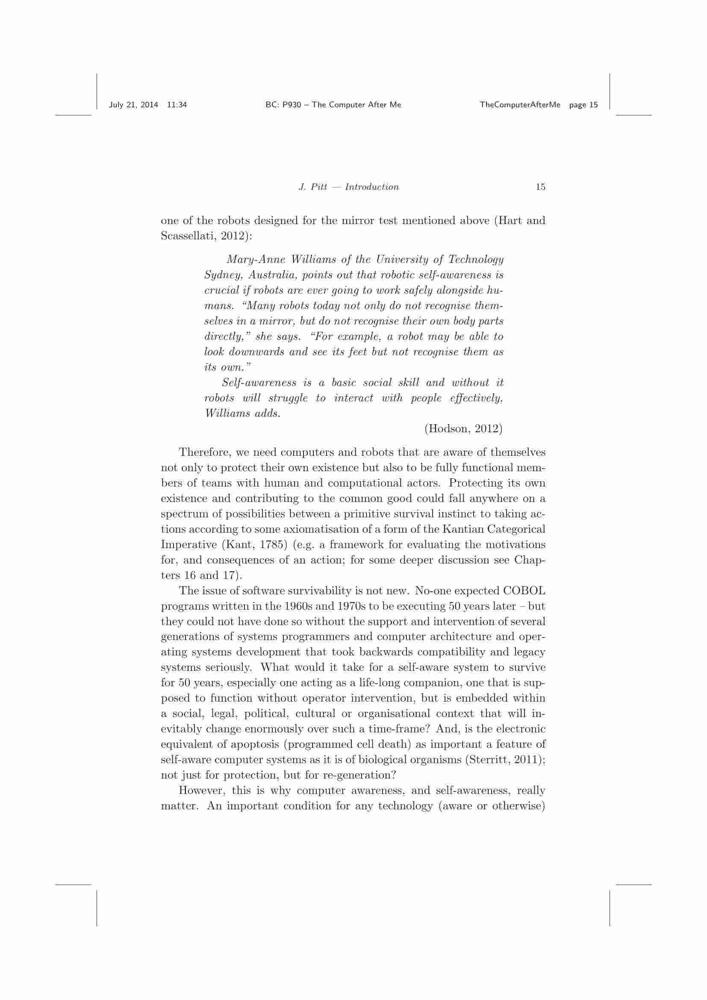 July 21, 2014 11:34 BC: P930 – The Computer After Me TheComputerAfterMe page 15

J. Pitt — Introduction 15

one of the robots designed for the mirror test mentioned above (Hart and Scassellati, 2012):

Mary-Anne Williams of the University of Technology Sydney, Australia, points out that robotic self-awareness is crucial if robots are ever going to work safely alongside humans. "Many robots today not only do not recognise themselves in a mirror, but do not recognise their own body parts directly," she says. "For example, a robot may be able to look downwards and see its feet but not recognise them as its own."

Self-awareness is a basic social skill and without it robots will struggle to interact with people effectively, Williams adds.

(Hodson, 2012)

Therefore, we need computers and robots that are aware of themselves not only to protect their own existence but also to be fully functional members of teams with human and computational actors. Protecting its own existence and contributing to the common good could fall anywhere on a spectrum of possibilities between a primitive survival instinct to taking actions according to some axiomatisation of a form of the Kantian Categorical Imperative (Kant, 1785) (e.g. a framework for evaluating the motivations for, and consequences of an action; for some deeper discussion see Chapters 16 and 17).

The issue of software survivability is not new. No-one expected COBOL programs written in the 1960s and 1970s to be executing 50 years later – but they could not have done so without the support and intervention of several generations of systems programmers and computer architecture and operating systems development that took backwards compatibility and legacy systems seriously. What would it take for a self-aware system to survive for 50 years, especially one acting as a life-long companion, one that is supposed to function without operator intervention, but is embedded within a social, legal, political, cultural or organisational context that will inevitably change enormously over such a time-frame? And, is the electronic equivalent of apoptosis (programmed cell death) as important a feature of self-aware computer systems as it is of biological organisms (Sterritt, 2011); not just for protection, but for re-generation?

However, this is why computer awareness, and self-awareness, really matter. An important condition for any technology (aware or otherwise)